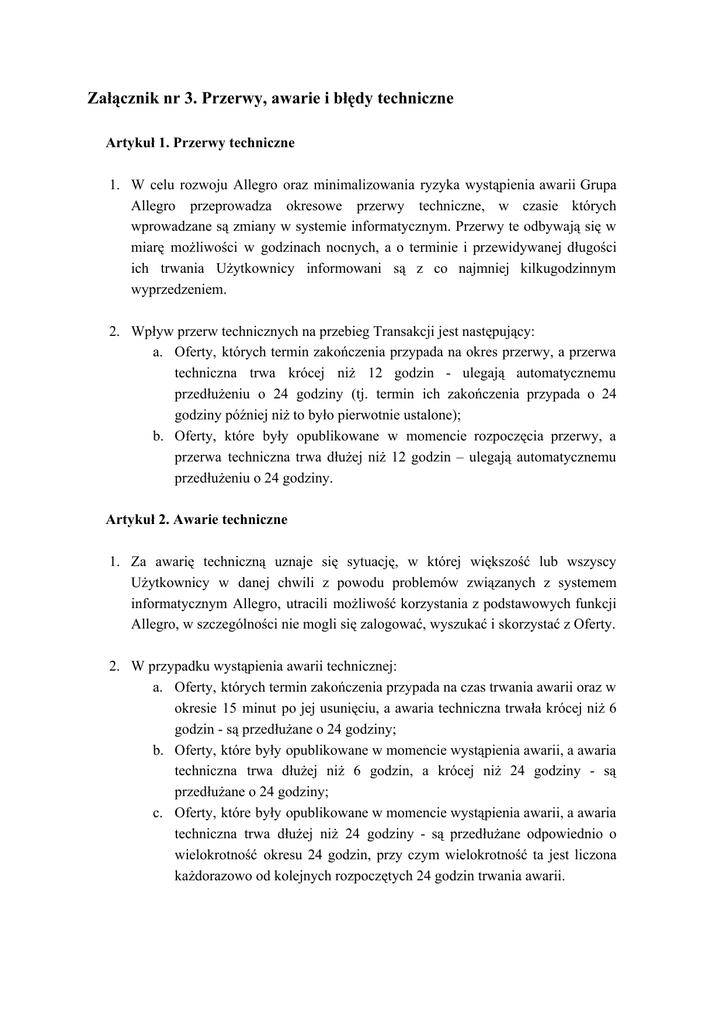 Załącznik nr 3. Przerwy, awarie i błędy techniczne

Artykuł 1. Przerwy techniczne

1. W celu rozwoju Allegro oraz minimalizowania ryzyka wystąpienia awarii Grupa Allegro przeprowadza okresowe przerwy techniczne, w czasie których wprowadzane są zmiany w systemie informatycznym. Przerwy te odbywają się w miarę możliwości w godzinach nocnych, a o terminie i przewidywanej długości ich trwania Użytkownicy informowani są z co najmniej kilkugodzinnym wyprzedzeniem.

2. Wpływ przerw technicznych na przebieg Transakcji jest następujący:
a. Oferty, których termin zakończenia przypada na okres przerwy, a przerwa techniczna trwa krócej niż 12 godzin - ulegają automatycznemu przedłużeniu o 24 godziny (tj. termin ich zakończenia przypada o 24 godziny później niż to było pierwotnie ustalone);
b. Oferty, które były opublikowane w momencie rozpoczęcia przerwy, a przerwa techniczna trwa dłużej niż 12 godzin – ulegają automatycznemu przedłużeniu o 24 godziny.

Artykuł 2. Awarie techniczne

1. Za awarię techniczną uznaje się sytuację, w której większość lub wszyscy Użytkownicy w danej chwili z powodu problemów związanych z systemem informatycznym Allegro, utracili możliwość korzystania z podstawowych funkcji Allegro, w szczególności nie mogli się zalogować, wyszukać i skorzystać z Oferty.

2. W przypadku wystąpienia awarii technicznej:
a. Oferty, których termin zakończenia przypada na czas trwania awarii oraz w okresie 15 minut po jej usunięciu, a awaria techniczna trwała krócej niż 6 godzin - są przedłużane o 24 godziny;
b. Oferty, które były opublikowane w momencie wystąpienia awarii, a awaria techniczna trwa dłużej niż 6 godzin, a krócej niż 24 godziny - są przedłużane o 24 godziny;
c. Oferty, które były opublikowane w momencie wystąpienia awarii, a awaria techniczna trwa dłużej niż 24 godziny - są przedłużane odpowiednio o wielokrotność okresu 24 godzin, przy czym wielokrotność ta jest liczona każdorazowo od kolejnych rozpoczętych 24 godzin trwania awarii.